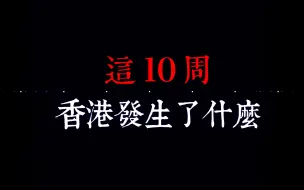 這10周
香港發生了什麼